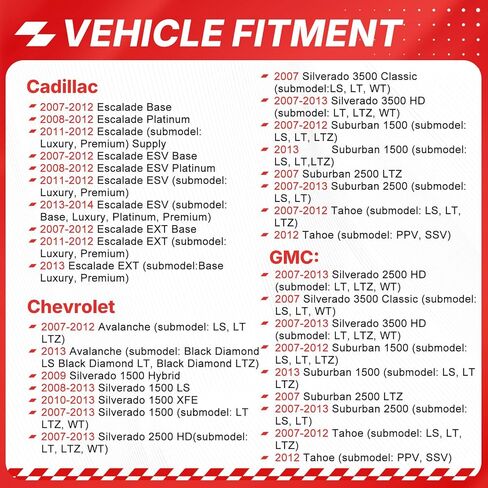 VEHICLE FITMENT

Cadillac

2007-2012 Escalade Base
2008-2012 Escalade Platinum
2011-2012 Escalade (submodel: Luxury, Premium) Supply
2007-2012 Escalade ESV Base
2008-2012 Escalade ESV Platinum
2011-2012 Escalade ESV (submodel: Luxury, Premium)
2013-2014 Escalade ESV (submodel: Base, Luxury, Platinum, Premium)
2007-2012 Escalade EXT Base
2011-2012 Escalade EXT (submodel: Luxury, Premium)
2013 Escalade EXT (submodel:Base Luxury, Premium)

Chevrolet

2007-2012 Avalanche (submodel: LS, LT LTZ)
2013 Avalanche (submodel: Black Diamond LS Black Diamond LT, Black Diamond LTZ)
2009 Silverado 1500 Hybrid
2008-2013 Silverado 1500 LS
2010-2013 Silverado 1500 XFE
2007-2013 Silverado 1500 (submodel: LT LTZ, WT)
2007-2013 Silverado 2500 HD(submodel: LT, LTZ, WT)
2007 Silverado 3500 Classic (submodel:LS, LT, WT)
2007-2013 Silverado 3500 HD (submodel: LT, LTZ, WT)
2007-2012 Suburban 1500 (submodel: LS, LT, LTZ)
2013 Suburban 1500 (submodel: LS, LT,LTZ)
2007 Suburban 2500 LTZ
2007-2013 Suburban 2500 (submodel: LS, LT)
2007-2012 Tahoe (submodel: LS, LT, LTZ)
2012 Tahoe (submodel: PPV, SSV)

GMC:

2007-2013 Silverado 2500 HD (submodel: LT, LTZ, WT)
2007 Silverado 3500 Classic (submodel: LS, LT, WT)
2007-2013 Silverado 3500 HD (submodel: LT, LTZ, WT)
2007-2012 Suburban 1500 (submodel: LS, LT, LTZ)
2013 Suburban 1500 (submodel: LS, LT LTZ)
2007 Suburban 2500 LTZ
2007-2013 Suburban 2500 (submodel: LS, LT)
2007-2012 Tahoe (submodel: LS, LT, LTZ)
2012 Tahoe (submodel: PPV, SSV)